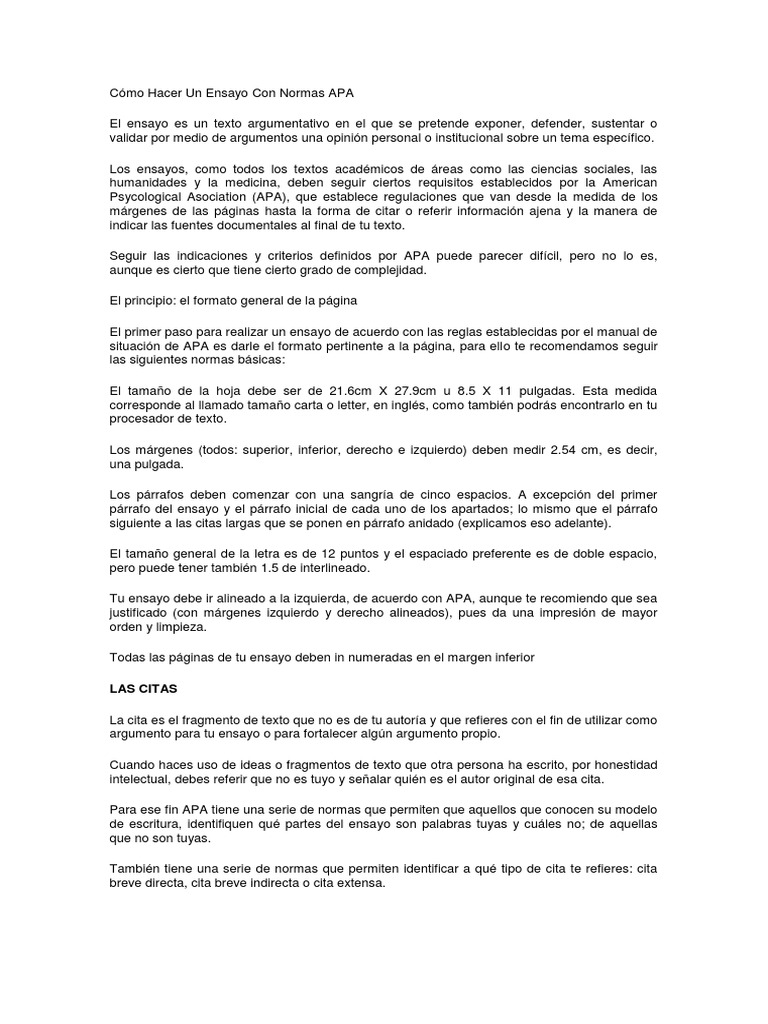 Cómo Hacer Un Ensayo Con Normas APA

El ensayo es un texto argumentativo en el que se pretende exponer, defender, sustentar o validar por medio de argumentos una opinión personal o institucional sobre un tema específico.

Los ensayos, como todos los textos académicos de áreas como las ciencias sociales, las humanidades y la medicina, deben seguir ciertos requisitos establecidos por la American Psycological Asociation (APA), que establece regulaciones que van desde la medida de los márgenes de las páginas hasta la forma de citar o referir información ajena y la manera de indicar las fuentes documentales al final de tu texto.

Seguir las indicaciones y criterios definidos por APA puede parecer difícil, pero no lo es, aunque es cierto que tiene cierto grado de complejidad.

El principio: el formato general de la página

El primer paso para realizar un ensayo de acuerdo con las reglas establecidas por el manual de situación de APA es darle el formato pertinente a la página, para ello te recomendamos seguir las siguientes normas básicas:

El tamaño de la hoja debe ser de 21.6cm X 27.9cm u 8.5 X 11 pulgadas. Esta medida corresponde al llamado tamaño carta o letter, en inglés, como también podrás encontrarlo en tu procesador de texto.

Los márgenes (todos: superior, inferior, derecho e izquierdo) deben medir 2.54 cm, es decir, una pulgada.

Los párrafos deben comenzar con una sangría de cinco espacios. A excepción del primer párrafo del ensayo y el párrafo inicial de cada uno de los apartados; lo mismo que el párrafo siguiente a las citas largas que se ponen en párrafo anidado (explicamos eso adelante).

El tamaño general de la letra es de 12 puntos y el espaciado preferente es de doble espacio, pero puede tener también 1.5 de interlineado.

Tu ensayo debe ir alineado a la izquierda, de acuerdo con APA, aunque te recomiendo que sea justificado (con márgenes izquierdo y derecho alineados), pues da una impresión de mayor orden y limpieza.

Todas las páginas de tu ensayo deben in numeradas en el margen inferior

LAS CITAS

La cita es el fragmento de texto que no es de tu autoría y que refieres con el fin de utilizar como argumento para tu ensayo o para fortalecer algún argumento propio.

Cuando haces uso de ideas o fragmentos de texto que otra persona ha escrito, por honestidad intelectual, debes referir que no es tuyo y señalar quién es el autor original de esa cita.

Para ese fin APA tiene una serie de normas que permiten que aquellos que conocen su modelo de escritura, identifiquen qué partes del ensayo son palabras tuyas y cuáles no; de aquellas que no son tuyas.

También tiene una serie de normas que permiten identificar a qué tipo de cita te refieres: cita breve directa, cita breve indirecta o cita extensa.